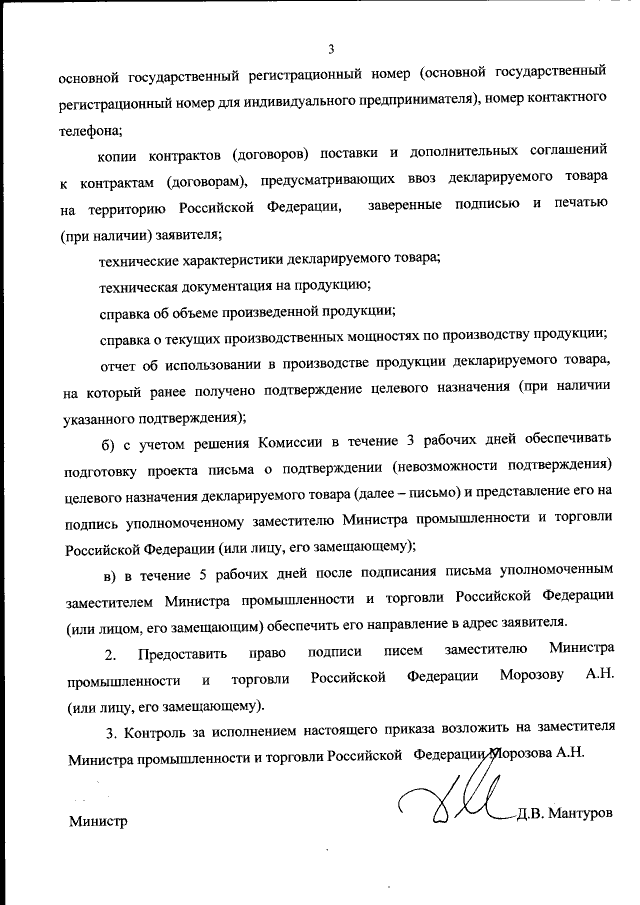 3

основной государственный регистрационный номер (основной государственный регистрационный номер для индивидуального предпринимателя), номер контактного телефона;

копии контрактов (договоров) поставки и дополнительных соглашений к контрактам (договорам), предусматривающих ввоз декларируемого товара на территорию Российской Федерации, заверенные подписью и печатью (при наличии) заявителя;

технические характеристики декларируемого товара;

техническая документация на продукцию;

справка об объеме произведенной продукции;

справка о текущих производственных мощностях по производству продукции;

отчет об использовании в производстве продукции декларируемого товара, на который ранее получено подтверждение целевого назначения (при наличии указанного подтверждения);

б) с учетом решения Комиссии в течение 3 рабочих дней обеспечивать подготовку проекта письма о подтверждении (невозможности подтверждения) целевого назначения декларируемого товара (далее – письмо) и представление его на подпись уполномоченному заместителю Министра промышленности и торговли Российской Федерации (или лицу, его замещающему);

в) в течение 5 рабочих дней после подписания письма уполномоченным заместителем Министра промышленности и торговли Российской Федерации (или лицом, его замещающим) обеспечить его направление в адрес заявителя.

2. Предоставить право подписи писем заместителю Министра промышленности и торговли Российской Федерации Морозову А.Н. (или лицу, его замещающему).

3. Контроль за исполнением настоящего приказа возложить на заместителя Министра промышленности и торговли Российской Федерации Морозова А.Н.

Министр Д.В. Мантуров